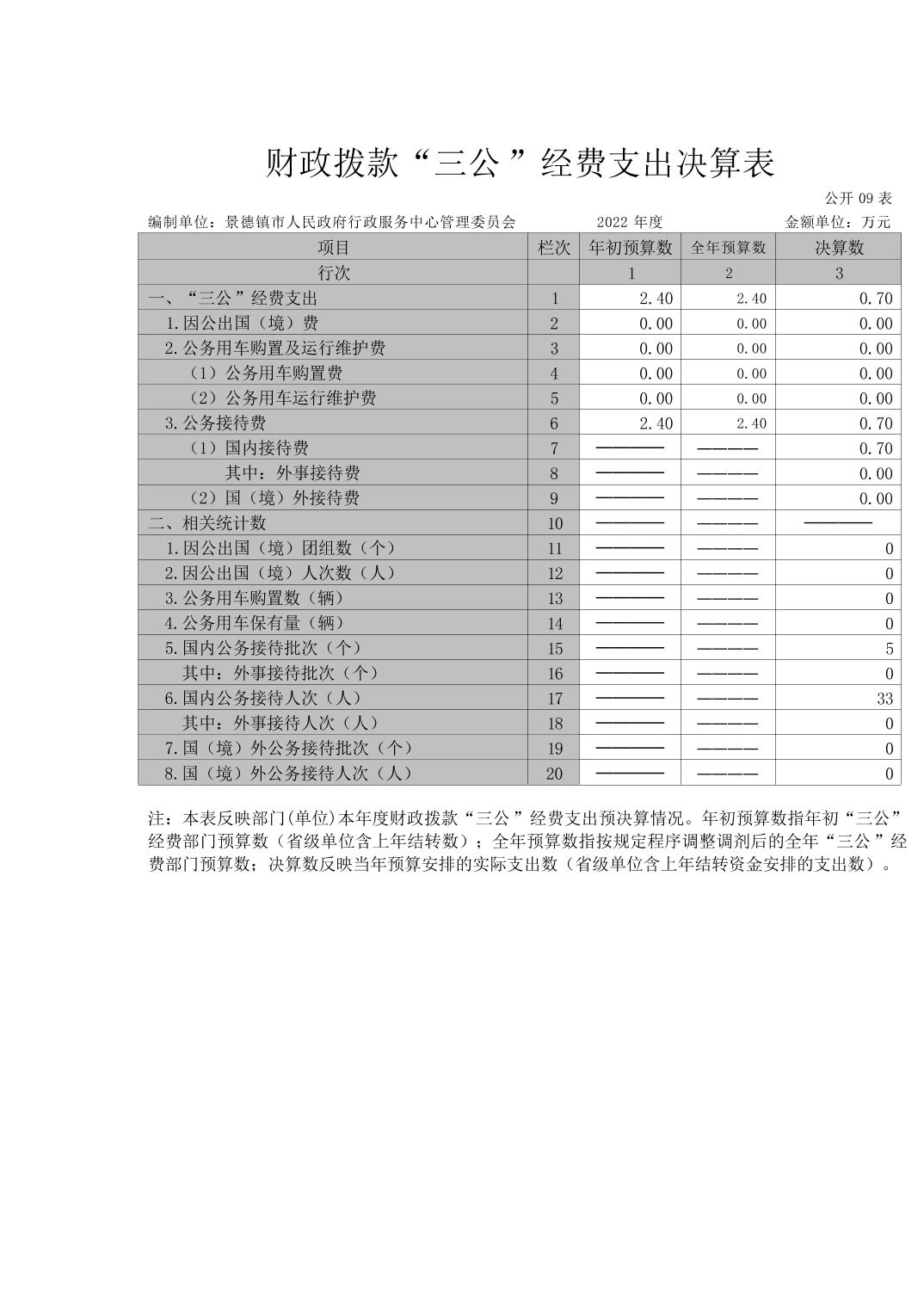 财政拨款“三公”经费支出决算表

公开 09 表

编制单位：景德镇市人民政府行政服务中心管理委员会　　2022 年度　　金额单位：万元

| 项目 | 栏次 | 年初预算数 | 全年预算数 | 决算数 |
|---|---|---|---|---|
| 行次 | | 1 | 2 | 3 |
| 一、“三公”经费支出 | 1 | 2.40 | 2.40 | 0.70 |
| 1.因公出国（境）费 | 2 | 0.00 | 0.00 | 0.00 |
| 2.公务用车购置及运行维护费 | 3 | 0.00 | 0.00 | 0.00 |
| （1）公务用车购置费 | 4 | 0.00 | 0.00 | 0.00 |
| （2）公务用车运行维护费 | 5 | 0.00 | 0.00 | 0.00 |
| 3.公务接待费 | 6 | 2.40 | 2.40 | 0.70 |
| （1）国内接待费 | 7 | ———— | ———— | 0.70 |
| 其中：外事接待费 | 8 | ———— | ———— | 0.00 |
| （2）国（境）外接待费 | 9 | ———— | ———— | 0.00 |
| 二、相关统计数 | 10 | ———— | ———— | ———— |
| 1.因公出国（境）团组数（个） | 11 | ———— | ———— | 0 |
| 2.因公出国（境）人次数（人） | 12 | ———— | ———— | 0 |
| 3.公务用车购置数（辆） | 13 | ———— | ———— | 0 |
| 4.公务用车保有量（辆） | 14 | ———— | ———— | 0 |
| 5.国内公务接待批次（个） | 15 | ———— | ———— | 5 |
| 其中：外事接待批次（个） | 16 | ———— | ———— | 0 |
| 6.国内公务接待人次（人） | 17 | ———— | ———— | 33 |
| 其中：外事接待人次（人） | 18 | ———— | ———— | 0 |
| 7.国（境）外公务接待批次（个） | 19 | ———— | ———— | 0 |
| 8.国（境）外公务接待人次（人） | 20 | ———— | ———— | 0 |

注：本表反映部门(单位)本年度财政拨款“三公”经费支出预决算情况。年初预算数指年初“三公”经费部门预算数（省级单位含上年结转数）；全年预算数指按规定程序调整调剂后的全年“三公”经费部门预算数；决算数反映当年预算安排的实际支出数（省级单位含上年结转资金安排的支出数）。